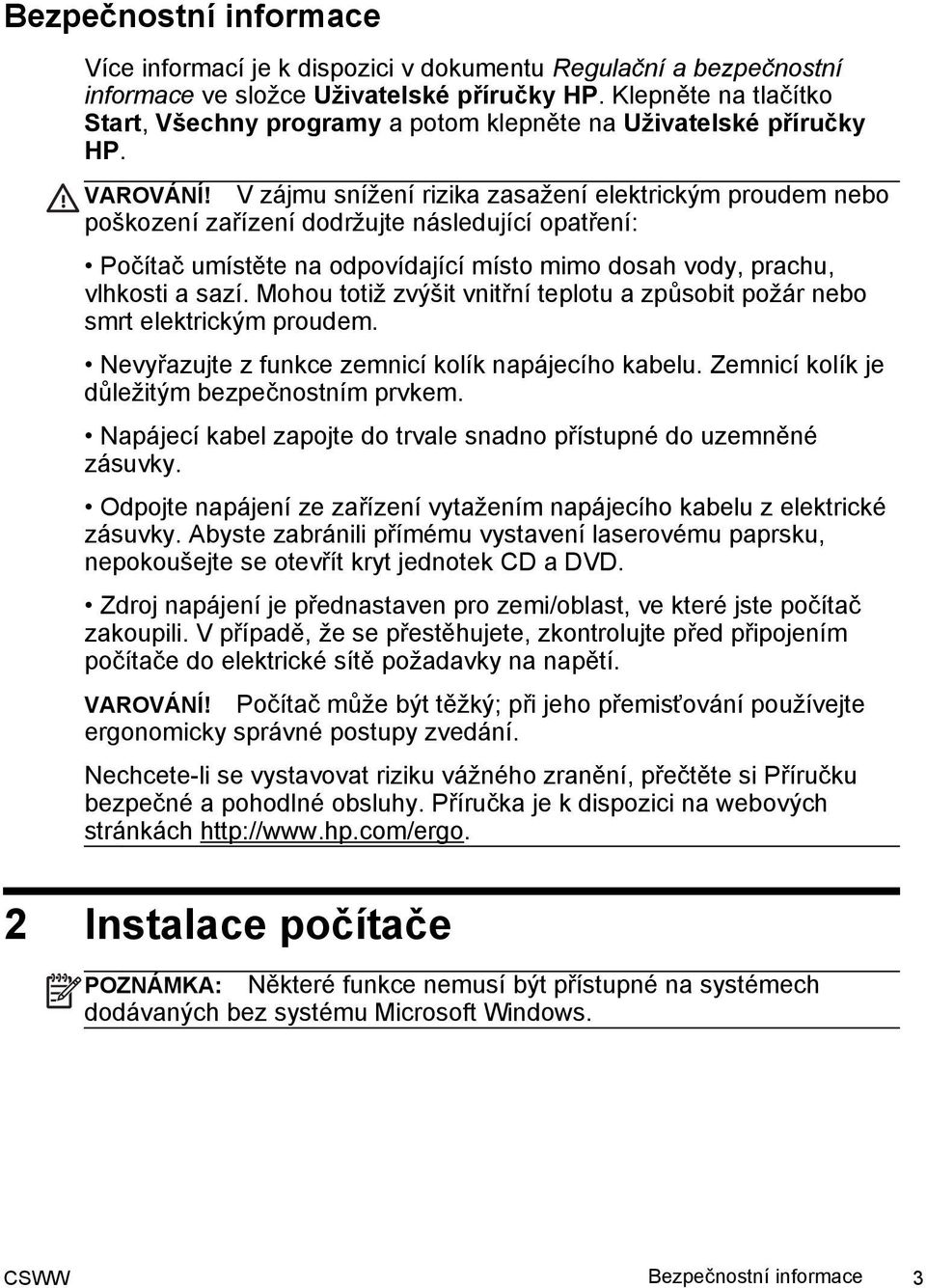 Bezpečnostní informace

Více informací je k dispozici v dokumentu Regulační a bezpečnostní informace ve složce Uživatelské příručky HP. Klepněte na tlačítko Start, Všechny programy a potom klepněte na Uživatelské příručky HP.

VAROVÁNÍ! V zájmu snížení rizika zasažení elektrickým proudem nebo poškození zařízení dodržujte následující opatření:

• Počítač umístěte na odpovídající místo mimo dosah vody, prachu, vlhkosti a sazí. Mohou totiž zvýšit vnitřní teplotu a způsobit požár nebo smrt elektrickým proudem.

• Nevyřazujte z funkce zemnicí kolík napájecího kabelu. Zemnicí kolík je důležitým bezpečnostním prvkem.

• Napájecí kabel zapojte do trvale snadno přístupné do uzemněné zásuvky.

• Odpojte napájení ze zařízení vytažením napájecího kabelu z elektrické zásuvky. Abyste zabránili přímému vystavení laserovému paprsku, nepokoušejte se otevřít kryt jednotek CD a DVD.

• Zdroj napájení je přednastaven pro zemi/oblast, ve které jste počítač zakoupili. V případě, že se přestěhujete, zkontrolujte před připojením počítače do elektrické sítě požadavky na napětí.

VAROVÁNÍ! Počítač může být těžký; při jeho přemisťování používejte ergonomicky správné postupy zvedání.

Nechcete-li se vystavovat riziku vážného zranění, přečtěte si Příručku bezpečné a pohodlné obsluhy. Příručka je k dispozici na webových stránkách http://www.hp.com/ergo.

2 Instalace počítače

POZNÁMKA: Některé funkce nemusí být přístupné na systémech dodávaných bez systému Microsoft Windows.

CSWW Bezpečnostní informace 3